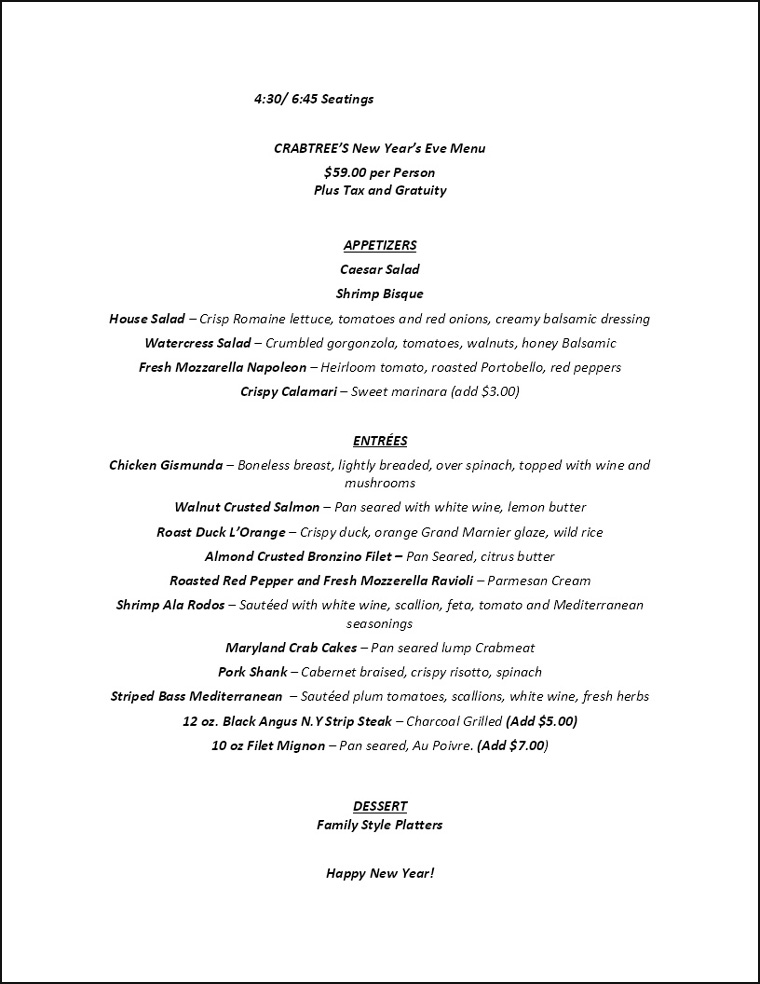 4:30/ 6:45 Seatings

CRABTREE'S New Year's Eve Menu

$59.00 per Person
Plus Tax and Gratuity

APPETIZERS

Caesar Salad

Shrimp Bisque

House Salad – Crisp Romaine lettuce, tomatoes and red onions, creamy balsamic dressing

Watercress Salad – Crumbled gorgonzola, tomatoes, walnuts, honey Balsamic

Fresh Mozzarella Napoleon – Heirloom tomato, roasted Portobello, red peppers

Crispy Calamari – Sweet marinara (add $3.00)

ENTRÉES

Chicken Gismunda – Boneless breast, lightly breaded, over spinach, topped with wine and mushrooms

Walnut Crusted Salmon – Pan seared with white wine, lemon butter

Roast Duck L'Orange – Crispy duck, orange Grand Marnier glaze, wild rice

Almond Crusted Bronzino Filet – Pan Seared, citrus butter

Roasted Red Pepper and Fresh Mozzerella Ravioli – Parmesan Cream

Shrimp Ala Rodos – Sautéed with white wine, scallion, feta, tomato and Mediterranean seasonings

Maryland Crab Cakes – Pan seared lump Crabmeat

Pork Shank – Cabernet braised, crispy risotto, spinach

Striped Bass Mediterranean – Sautéed plum tomatoes, scallions, white wine, fresh herbs

12 oz. Black Angus N.Y Strip Steak – Charcoal Grilled (Add $5.00)

10 oz Filet Mignon – Pan seared, Au Poivre. (Add $7.00)

DESSERT
Family Style Platters

Happy New Year!